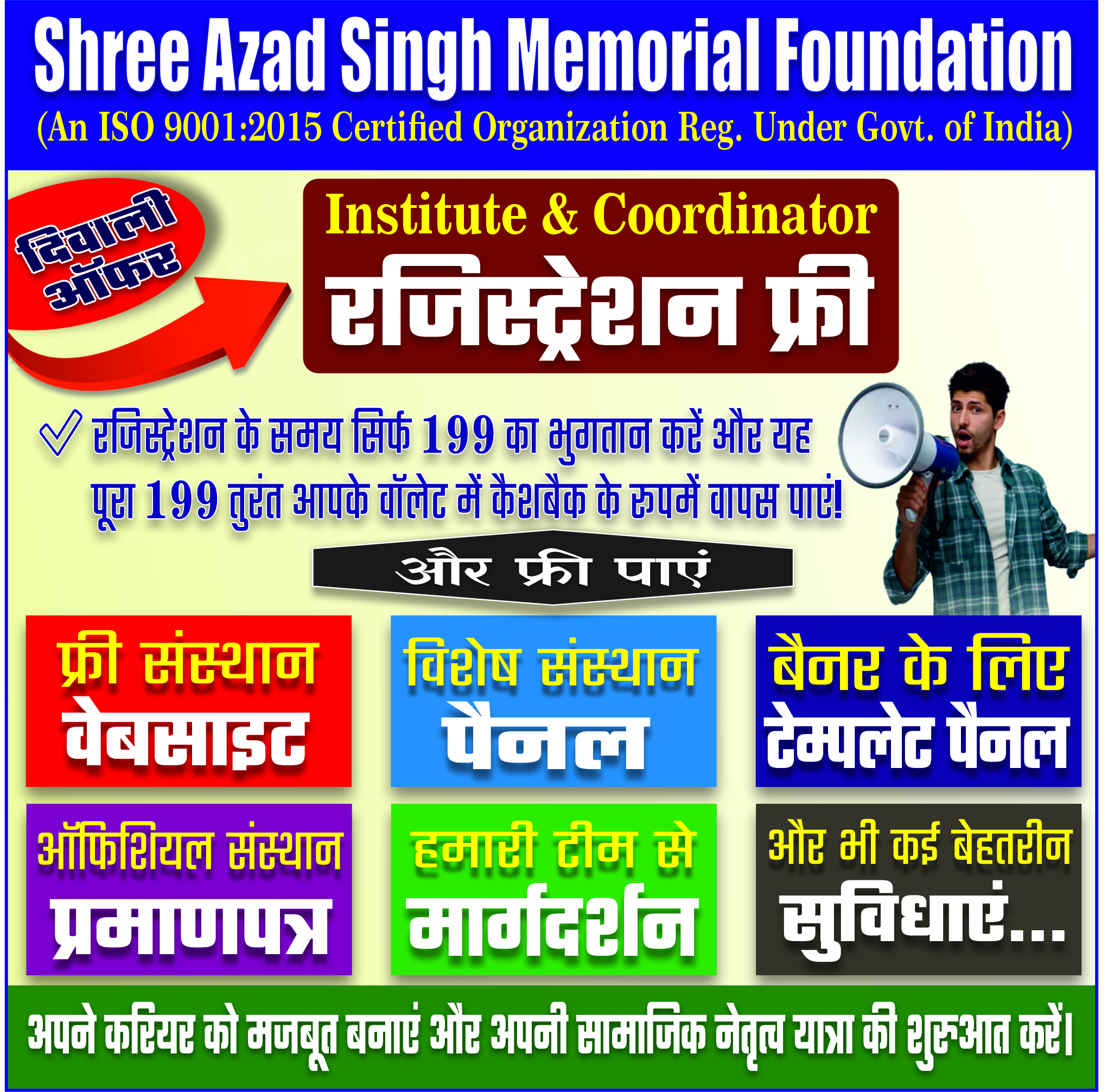 Shree Azad Singh Memorial Foundation
(An ISO 9001:2015 Certified Organization Reg. Under Govt. of India)

दिवाली ऑफर

Institute & Coordinator
रजिस्ट्रेशन फ्री

✓ रजिस्ट्रेशन के समय सिर्फ 199 का भुगतान करें और यह पूरा 199 तुरंत आपके वॉलेट में कैशबैक के रुपमें वापस पाएं!

और फ्री पाएं

फ्री संस्थान
वेबसाइट

विशेष संस्थान
पैनल

बैनर के लिए
टेम्पलेट पैनल

ऑफिशियल संस्थान
प्रमाणपत्र

हमारी टीम से
मार्गदर्शन

और भी कई बेहतरीन
सुविधाएं...

अपने करियर को मजबूत बनाएं और अपनी सामाजिक नेतृत्व यात्रा की शुरुआत करें।